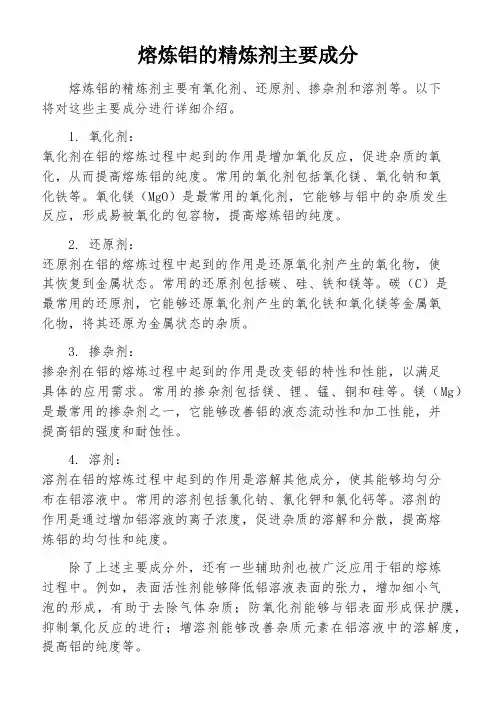 熔炼铝的精炼剂主要成分

熔炼铝的精炼剂主要有氧化剂、还原剂、掺杂剂和溶剂等。以下将对这些主要成分进行详细介绍。

1. 氧化剂：
氧化剂在铝的熔炼过程中起到的作用是增加氧化反应，促进杂质的氧化，从而提高熔炼铝的纯度。常用的氧化剂包括氧化镁、氧化钠和氧化铁等。氧化镁（MgO）是最常用的氧化剂，它能够与铝中的杂质发生反应，形成易被氧化的包容物，提高熔炼铝的纯度。

2. 还原剂：
还原剂在铝的熔炼过程中起到的作用是还原氧化剂产生的氧化物，使其恢复到金属状态。常用的还原剂包括碳、硅、铁和镁等。碳（C）是最常用的还原剂，它能够还原氧化剂产生的氧化铁和氧化镁等金属氧化物，将其还原为金属状态的杂质。

3. 掺杂剂：
掺杂剂在铝的熔炼过程中起到的作用是改变铝的特性和性能，以满足具体的应用需求。常用的掺杂剂包括镁、锂、锰、铜和硅等。镁（Mg）是最常用的掺杂剂之一，它能够改善铝的液态流动性和加工性能，并提高铝的强度和耐蚀性。

4. 溶剂：
溶剂在铝的熔炼过程中起到的作用是溶解其他成分，使其能够均匀分布在铝溶液中。常用的溶剂包括氯化钠、氯化钾和氯化钙等。溶剂的作用是通过增加铝溶液的离子浓度，促进杂质的溶解和分散，提高熔炼铝的均匀性和纯度。

除了上述主要成分外，还有一些辅助剂也被广泛应用于铝的熔炼过程中。例如，表面活性剂能够降低铝溶液表面的张力，增加细小气泡的形成，有助于去除气体杂质；防氧化剂能够与铝表面形成保护膜，抑制氧化反应的进行；增溶剂能够改善杂质元素在铝溶液中的溶解度，提高铝的纯度等。